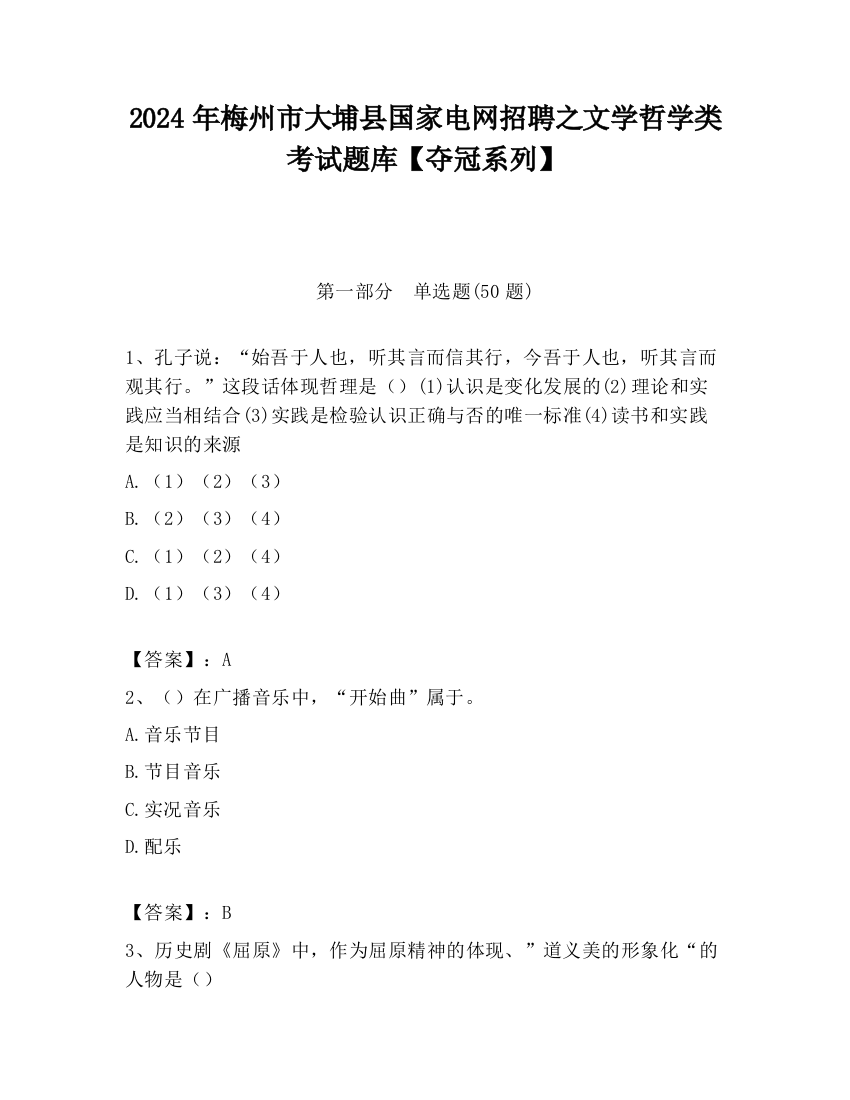 2024年梅州市大埔县国家电网招聘之文学哲学类考试题库【夺冠系列】

第一部分　单选题(50题)

1、孔子说：“始吾于人也，听其言而信其行，今吾于人也，听其言而观其行。”这段话体现哲理是（）(1)认识是变化发展的(2)理论和实践应当相结合(3)实践是检验认识正确与否的唯一标准(4)读书和实践是知识的来源

A.（1）（2）（3）

B.（2）（3）（4）

C.（1）（2）（4）

D.（1）（3）（4）

【答案】：A

2、（）在广播音乐中，“开始曲”属于。

A.音乐节目

B.节目音乐

C.实况音乐

D.配乐

【答案】：B

3、历史剧《屈原》中，作为屈原精神的体现、”道义美的形象化“的人物是（）